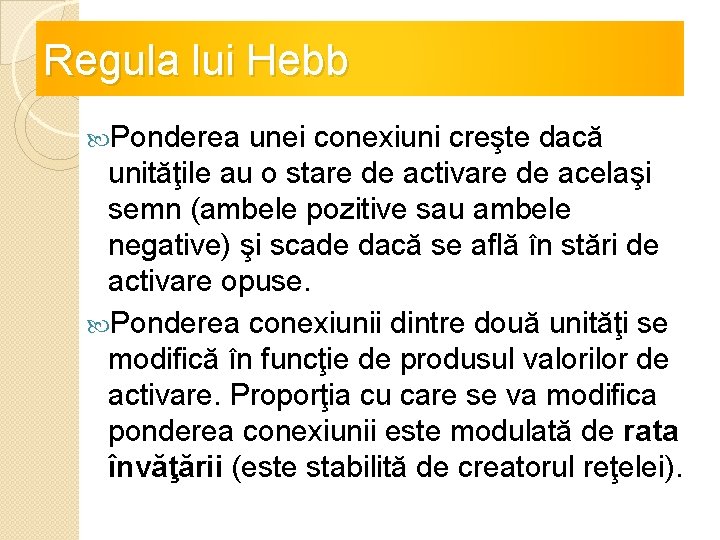 Regula lui Hebb

Ponderea unei conexiuni creşte dacă unităţile au o stare de activare de acelaşi semn (ambele pozitive sau ambele negative) şi scade dacă se află în stări de activare opuse.

Ponderea conexiunii dintre două unităţi se modifică în funcţie de produsul valorilor de activare. Proporţia cu care se va modifica ponderea conexiunii este modulată de rata învăţării (este stabilită de creatorul reţelei).